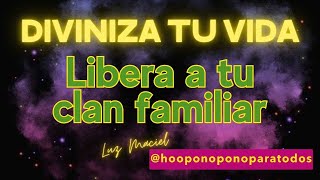 DIVINIZA TU VIDA

Libera a tu clan familiar

Luz Maciel

@hooponoponoparatodos